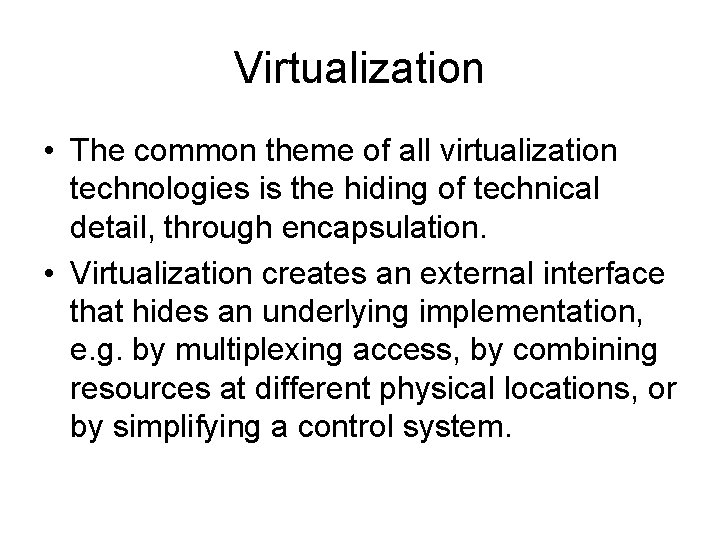 Virtualization

• The common theme of all virtualization technologies is the hiding of technical detail, through encapsulation.

• Virtualization creates an external interface that hides an underlying implementation, e.g. by multiplexing access, by combining resources at different physical locations, or by simplifying a control system.